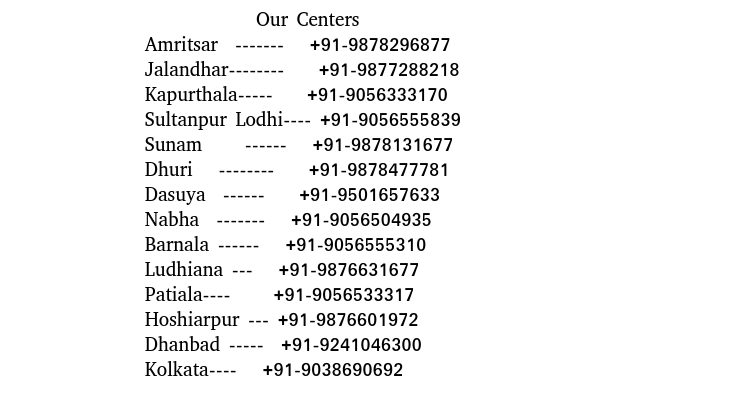 Our Centers

Amritsar ------- +91-9878296877
Jalandhar-------- +91-9877288218
Kapurthala----- +91-9056333170
Sultanpur Lodhi---- +91-9056555839
Sunam ------ +91-9878131677
Dhuri -------- +91-9878477781
Dasuya ------ +91-9501657633
Nabha ------- +91-9056504935
Barnala ------ +91-9056555310
Ludhiana --- +91-9876631677
Patiala---- +91-9056533317
Hoshiarpur --- +91-9876601972
Dhanbad ----- +91-9241046300
Kolkata---- +91-9038690692